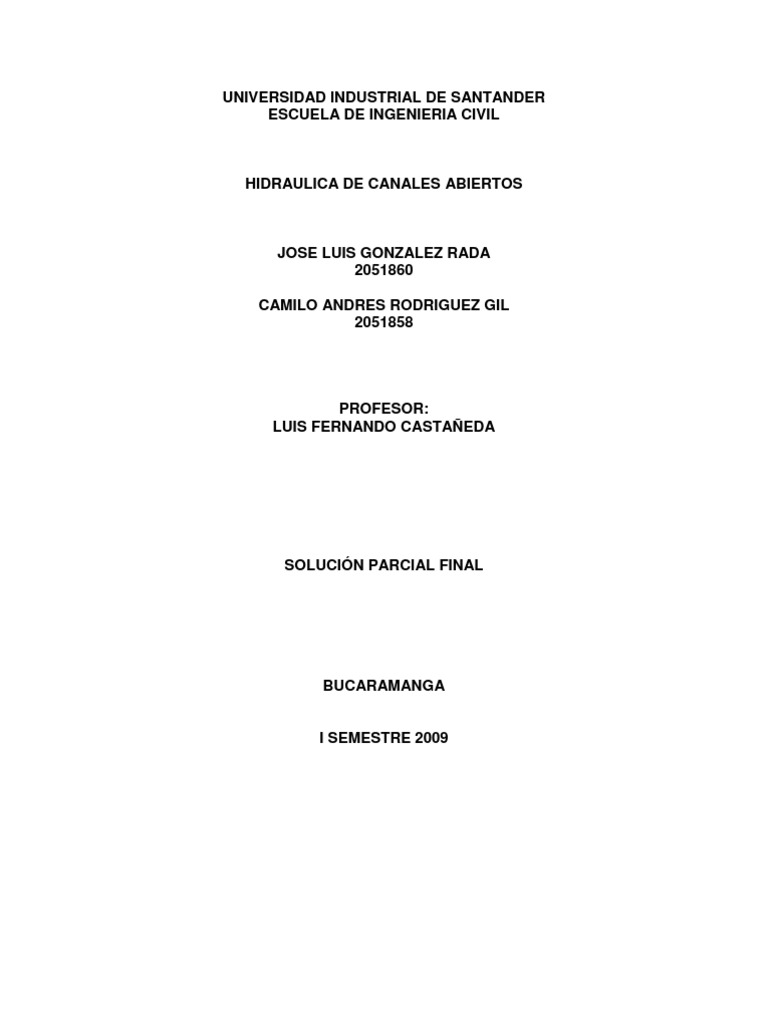 UNIVERSIDAD INDUSTRIAL DE SANTANDER
ESCUELA DE INGENIERIA CIVIL

HIDRAULICA DE CANALES ABIERTOS

JOSE LUIS GONZALEZ RADA
2051860

CAMILO ANDRES RODRIGUEZ GIL
2051858

PROFESOR:
LUIS FERNANDO CASTAÑEDA

SOLUCIÓN PARCIAL FINAL

BUCARAMANGA

I SEMESTRE 2009